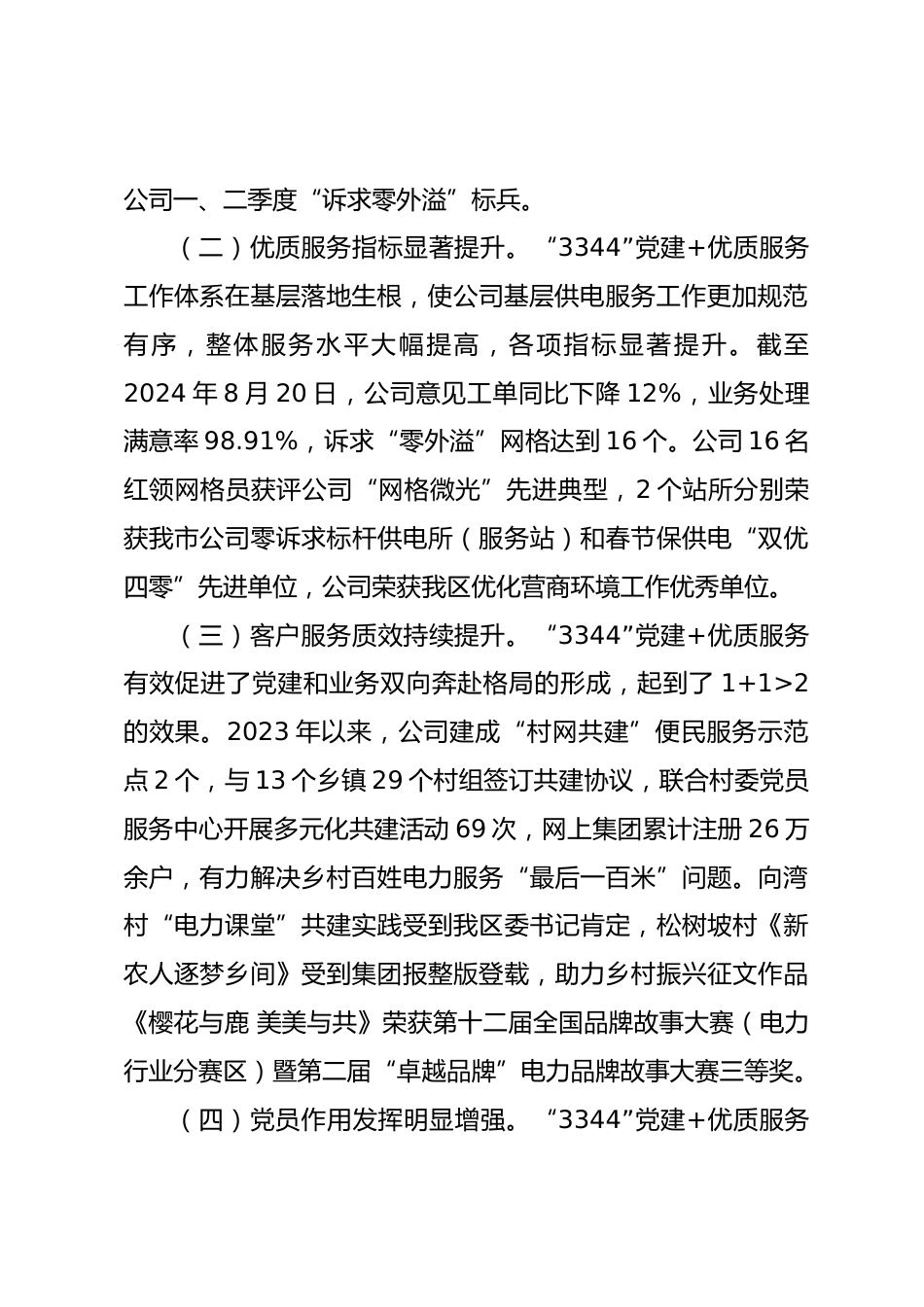 公司一、二季度“诉求零外溢”标兵。

（二）优质服务指标显著提升。“3344”党建+优质服务工作体系在基层落地生根，使公司基层供电服务工作更加规范有序，整体服务水平大幅提高，各项指标显著提升。截至2024年8月20日，公司意见工单同比下降12%，业务处理满意率98.91%，诉求“零外溢”网格达到16个。公司16名红领网格员获评公司“网格微光”先进典型，2个站所分别荣获我市公司零诉求标杆供电所（服务站）和春节保供电“双优四零”先进单位，公司荣获我区优化营商环境工作优秀单位。

（三）客户服务质效持续提升。“3344”党建+优质服务有效促进了党建和业务双向奔赴格局的形成，起到了1+1>2的效果。2023年以来，公司建成“村网共建”便民服务示范点2个，与13个乡镇29个村组签订共建协议，联合村委党员服务中心开展多元化共建活动69次，网上集团累计注册26万余户，有力解决乡村百姓电力服务“最后一百米”问题。向湾村“电力课堂”共建实践受到我区委书记肯定，松树坡村《新农人逐梦乡间》受到集团报整版登载，助力乡村振兴征文作品《樱花与鹿 美美与共》荣获第十二届全国品牌故事大赛（电力行业分赛区）暨第二届“卓越品牌”电力品牌故事大赛三等奖。

（四）党员作用发挥明显增强。“3344”党建+优质服务